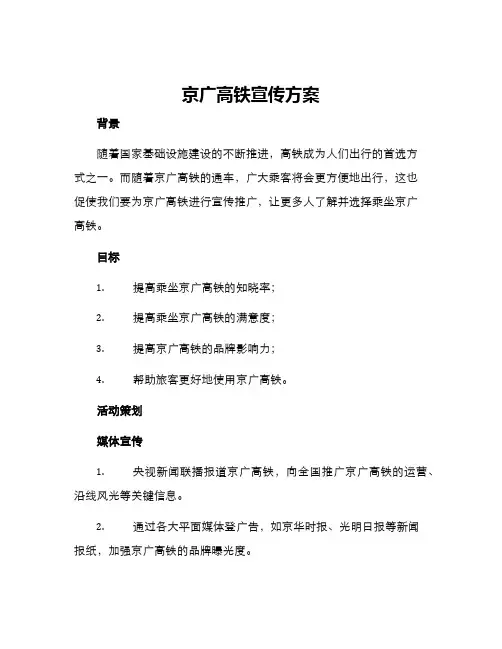 京广高铁宣传方案

背景

随着国家基础设施建设的不断推进，高铁成为人们出行的首选方式之一。而随着京广高铁的通车，广大乘客将会更方便地出行，这也促使我们要为京广高铁进行宣传推广，让更多人了解并选择乘坐京广高铁。

目标

1. 提高乘坐京广高铁的知晓率；

2. 提高乘坐京广高铁的满意度；

3. 提高京广高铁的品牌影响力；

4. 帮助旅客更好地使用京广高铁。

活动策划

媒体宣传

1. 央视新闻联播报道京广高铁，向全国推广京广高铁的运营、沿线风光等关键信息。

2. 通过各大平面媒体登广告，如京华时报、光明日报等新闻报纸，加强京广高铁的品牌曝光度。